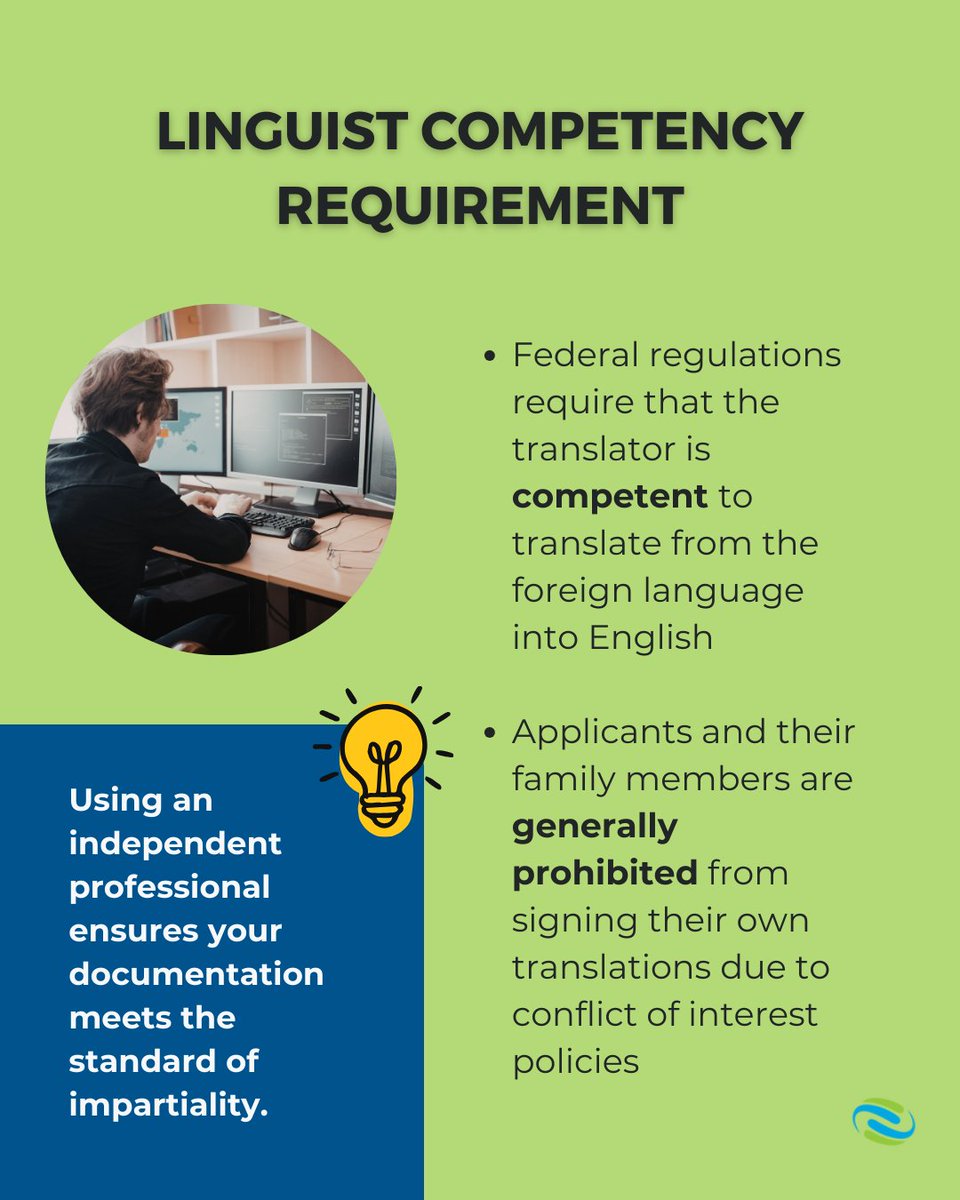 LINGUIST COMPETENCY REQUIREMENT

• Federal regulations require that the translator is competent to translate from the foreign language into English

• Applicants and their family members are generally prohibited from signing their own translations due to conflict of interest policies

Using an independent professional ensures your documentation meets the standard of impartiality.